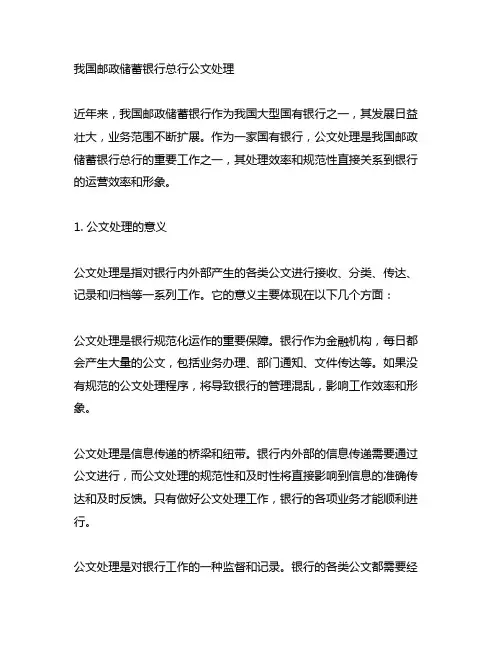 我国邮政储蓄银行总行公文处理

近年来，我国邮政储蓄银行作为我国大型国有银行之一，其发展日益壮大，业务范围不断扩展。作为一家国有银行，公文处理是我国邮政储蓄银行总行的重要工作之一，其处理效率和规范性直接关系到银行的运营效率和形象。

1. 公文处理的意义

公文处理是指对银行内外部产生的各类公文进行接收、分类、传达、记录和归档等一系列工作。它的意义主要体现在以下几个方面：

公文处理是银行规范化运作的重要保障。银行作为金融机构，每日都会产生大量的公文，包括业务办理、部门通知、文件传达等。如果没有规范的公文处理程序，将导致银行的管理混乱，影响工作效率和形象。

公文处理是信息传递的桥梁和纽带。银行内外部的信息传递需要通过公文进行，而公文处理的规范性和及时性将直接影响到信息的准确传达和及时反馈。只有做好公文处理工作，银行的各项业务才能顺利进行。

公文处理是对银行工作的一种监督和记录。银行的各类公文都需要经